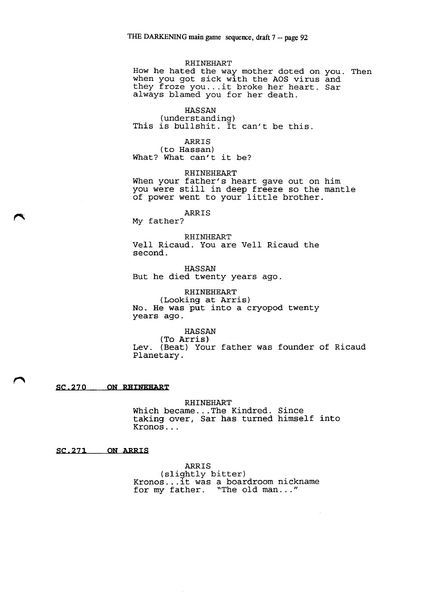 THE DARKENING main game sequence, draft 7 -- page 92

RHINEHART
How he hated the way mother doted on you. Then when you got sick with the AOS virus and they froze you...it broke her heart. Sar always blamed you for her death.

HASSAN
(understanding)
This is bullshit. It can't be this.

ARRIS
(to Hassan)
What? What can't it be?

RHINEHEART
When your father's heart gave out on him you were still in deep freeze so the mantle of power went to your little brother.

ARRIS
My father?

RHINHEART
Vell Ricaud. You are Vell Ricaud the second.

HASSAN
But he died twenty years ago.

RHINEHEART
(Looking at Arris)
No. He was put into a cryopod twenty years ago.

HASSAN
(To Arris)
Lev. (Beat) Your father was founder of Ricaud Planetary.

SC.270 ON RHINEHART

RHINEHART
Which became...The Kindred. Since taking over, Sar has turned himself into Kronos...

SC.271 ON ARRIS

ARRIS
(slightly bitter)
Kronos...it was a boardroom nickname for my father. "The old man..."